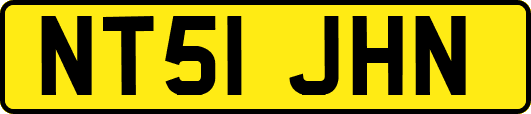 NT51 JHN